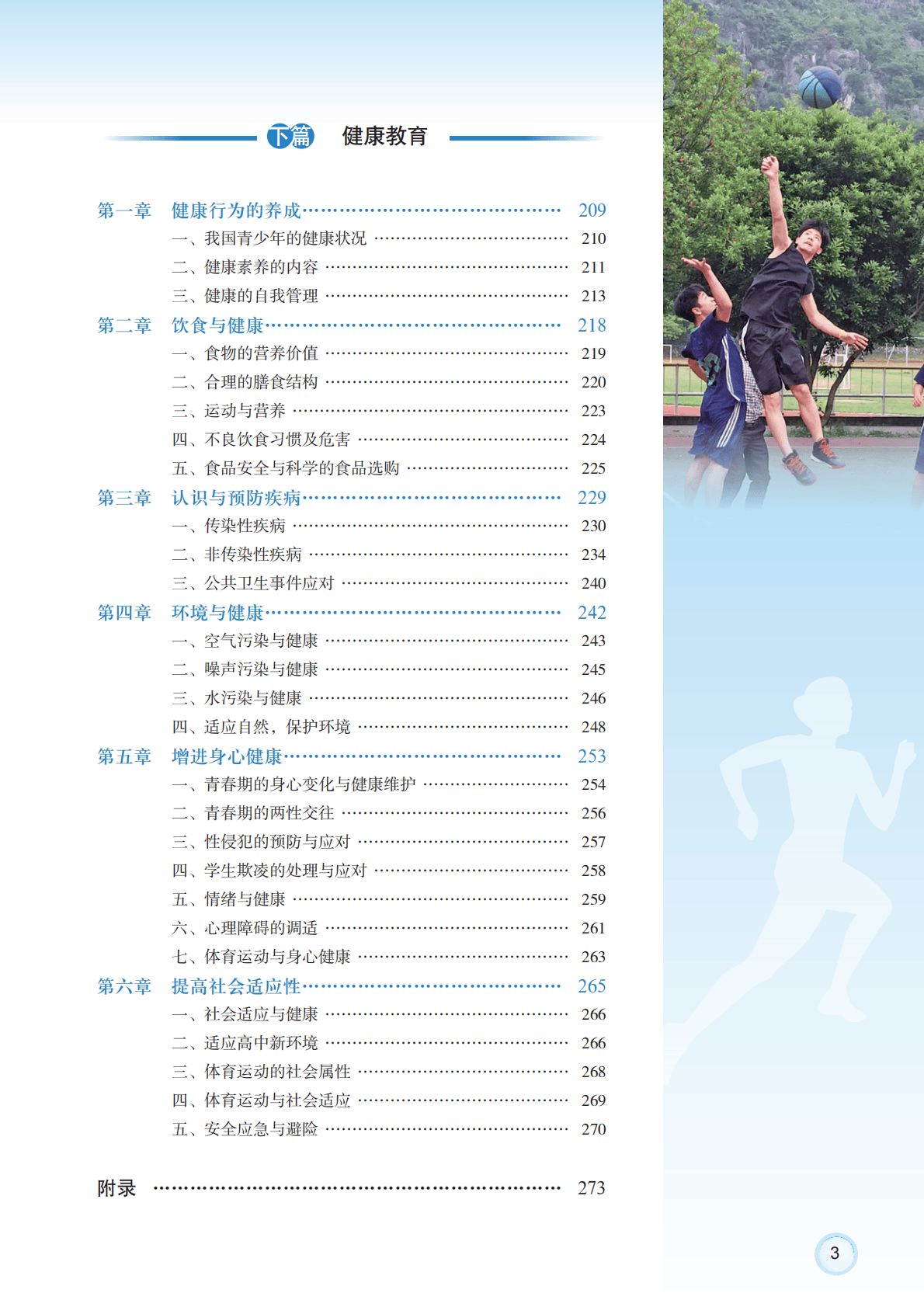 下篇 健康教育

第一章 健康行为的养成 209
一、我国青少年的健康状况 210
二、健康素养的内容 211
三、健康的自我管理 213

第二章 饮食与健康 218
一、食物的营养价值 219
二、合理的膳食结构 220
三、运动与营养 223
四、不良饮食习惯及危害 224
五、食品安全与科学的食品选购 225

第三章 认识与预防疾病 229
一、传染性疾病 230
二、非传染性疾病 234
三、公共卫生事件应对 240

第四章 环境与健康 242
一、空气污染与健康 243
二、噪声污染与健康 245
三、水污染与健康 246
四、适应自然，保护环境 248

第五章 增进身心健康 253
一、青春期的身心变化与健康维护 254
二、青春期的两性交往 256
三、性侵犯的预防与应对 257
四、学生欺凌的处理与应对 258
五、情绪与健康 259
六、心理障碍的调适 261
七、体育运动与身心健康 263

第六章 提高社会适应性 265
一、社会适应与健康 266
二、适应高中新环境 266
三、体育运动的社会属性 268
四、体育运动与社会适应 269
五、安全应急与避险 270

附录 273

3